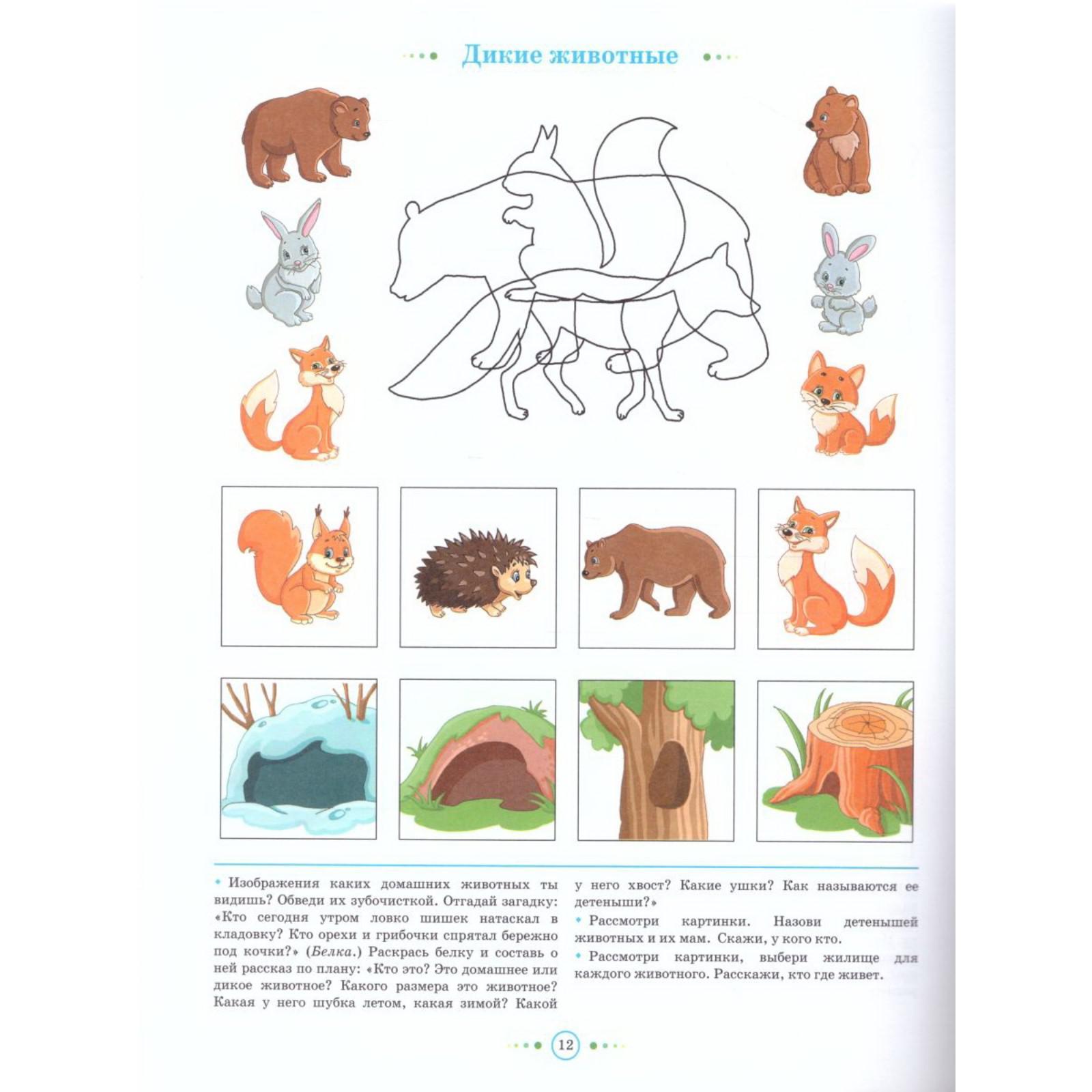 Дикие животные

• Изображения каких домашних животных ты видишь? Обведи их зубочисткой. Отгадай загадку: «Кто сегодня утром ловко шишек натаскал в кладовку? Кто орехи и грибочки спрятал бережно под кочки?» (Белка.) Раскрась белку и составь о ней рассказ по плану: «Кто это? Это домашнее или дикое животное? Какого размера это животное? Какая у него шубка летом, какая зимой? Какой у него хвост? Какие ушки? Как называются ее детеныши?»

• Рассмотри картинки. Назови детенышей животных и их мам. Скажи, у кого кто.

• Рассмотри картинки, выбери жилище для каждого животного. Расскажи, кто где живет.

12